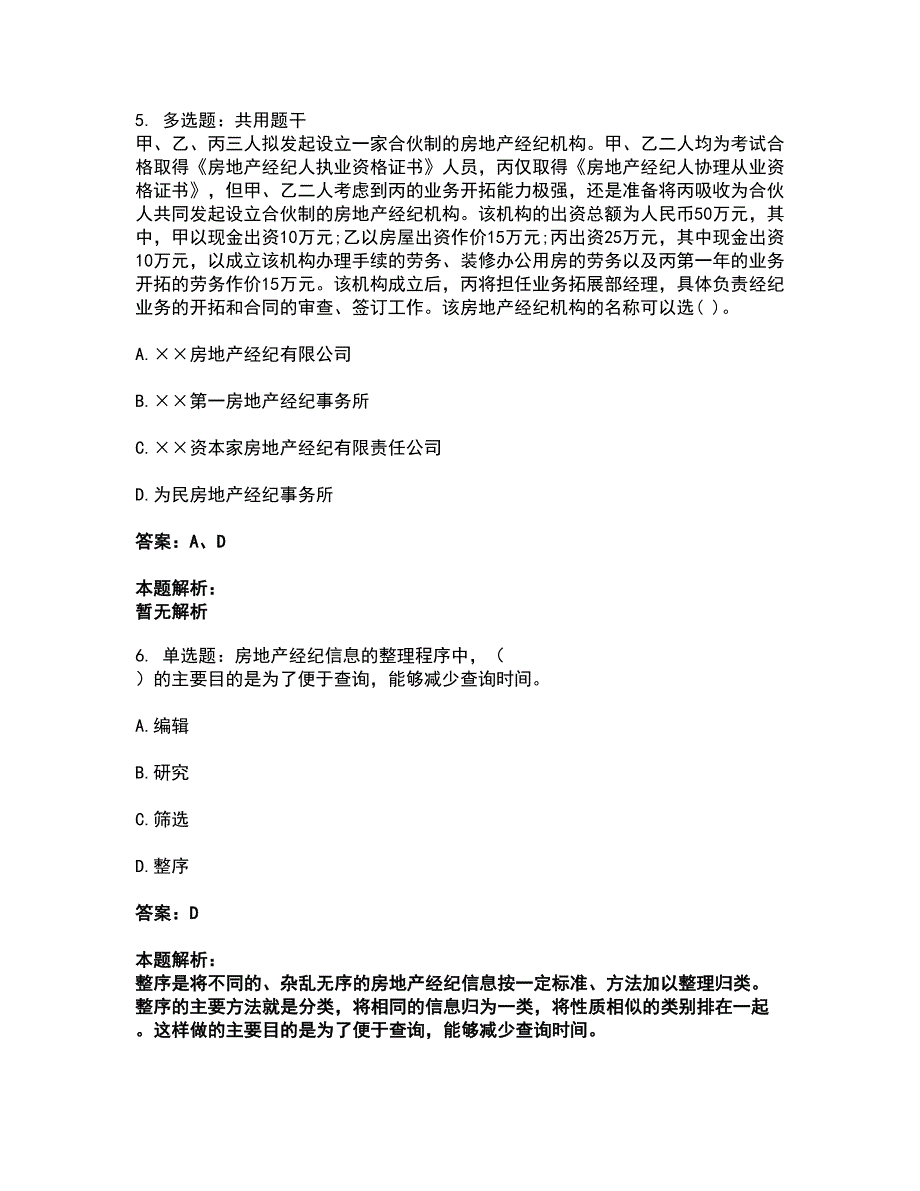 5. 多选题：共用题干
甲、乙、丙三人拟发起设立一家合伙制的房地产经纪机构。甲、乙二人均为考试合格取得《房地产经纪人执业资格证书》人员，丙仅取得《房地产经纪人协理从业资格证书》，但甲、乙二人考虑到丙的业务开拓能力极强，还是准备将丙吸收为合伙人共同发起设立合伙制的房地产经纪机构。该机构的出资总额为人民币50万元，其中，甲以现金出资10万元;乙以房屋出资作价15万元;丙出资25万元，其中现金出资10万元，以成立该机构办理手续的劳务、装修办公用房的劳务以及丙第一年的业务开拓的劳务作价15万元。该机构成立后，丙将担任业务拓展部经理，具体负责经纪业务的开拓和合同的审查、签订工作。该房地产经纪机构的名称可以选( )。

A. ××房地产经纪有限公司

B. ××第一房地产经纪事务所

C. ××资本家房地产经纪有限责任公司

D. 为民房地产经纪事务所

答案：A、D

本题解析：
暂无解析

6. 单选题：房地产经纪信息的整理程序中，（
）的主要目的是为了便于查询，能够减少查询时间。

A. 编辑

B. 研究

C. 筛选

D. 整序

答案：D

本题解析：
整序是将不同的、杂乱无序的房地产经纪信息按一定标准、方法加以整理归类。整序的主要方法就是分类，将相同的信息归为一类，将性质相似的类别排在一起。这样做的主要目的是为了便于查询，能够减少查询时间。